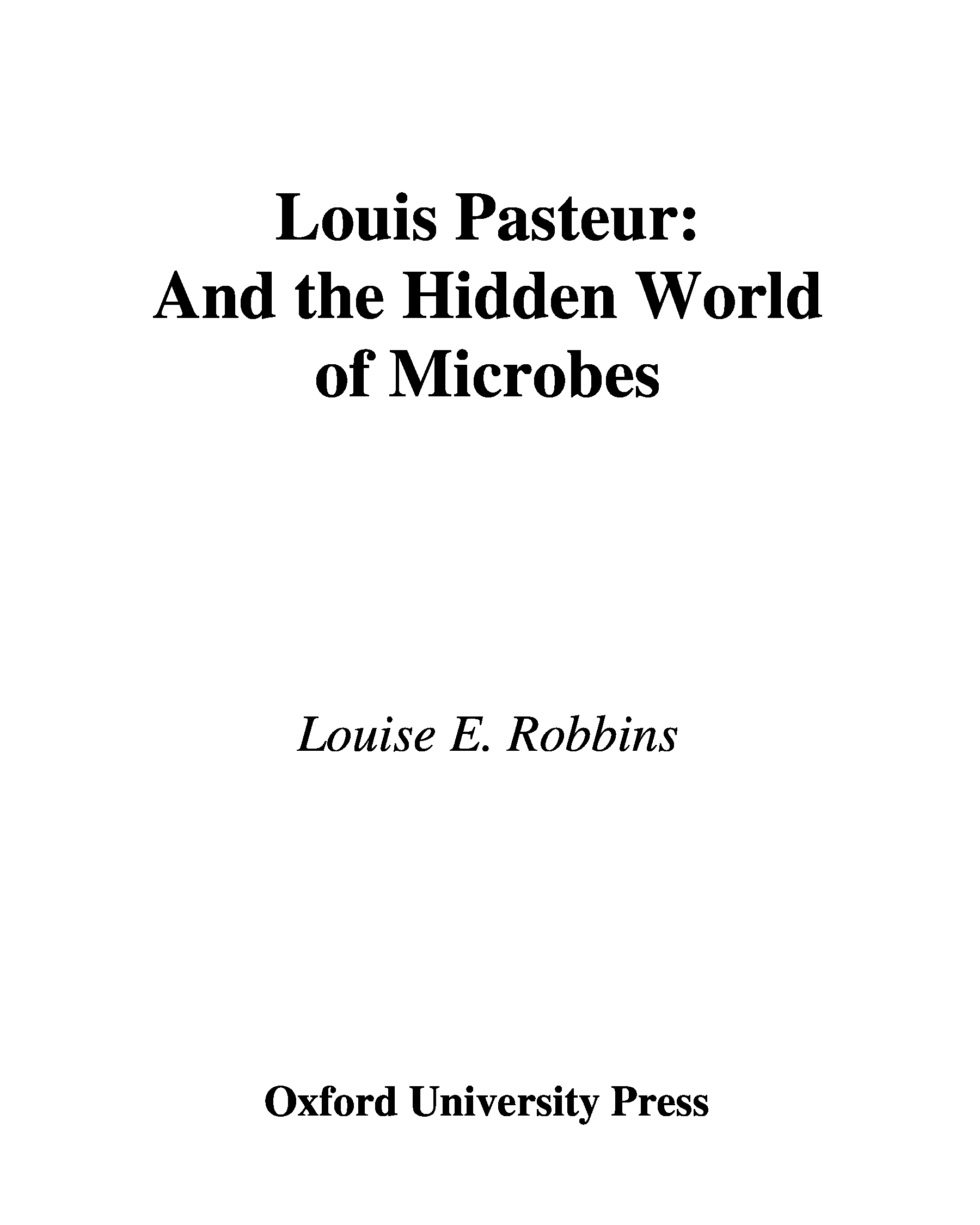 Louis Pasteur:
And the Hidden World
of Microbes

Louise E. Robbins

Oxford University Press